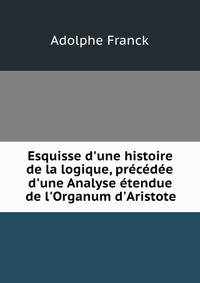 Adolphe Franck

Esquisse d'une histoire de la logique, précédée d'une Analyse étendue de l'Organum d'Aristote